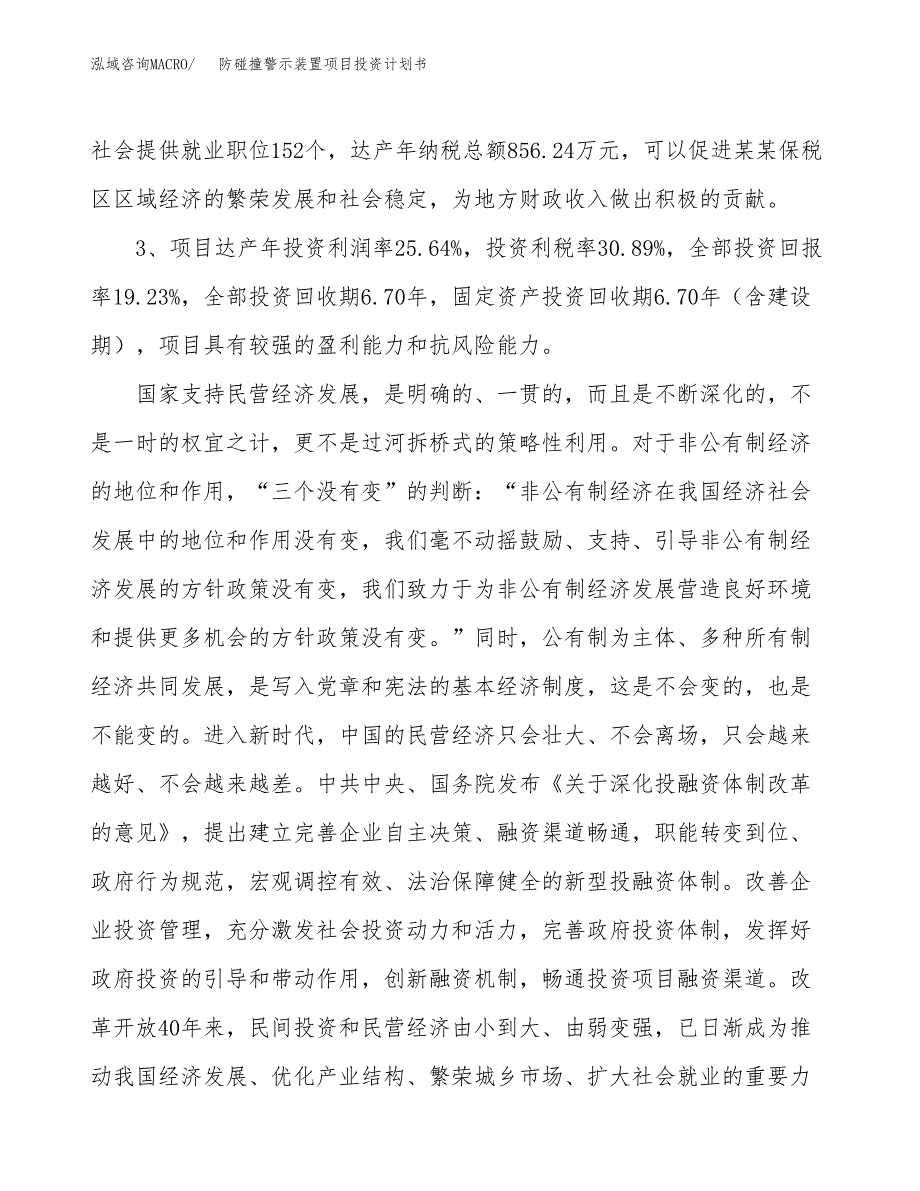 泓域咨询MACRO/　　防碰撞警示装置项目投资计划书

社会提供就业职位152个，达产年纳税总额856.24万元，可以促进某某保税区区域经济的繁荣发展和社会稳定，为地方财政收入做出积极的贡献。

3、项目达产年投资利润率25.64%，投资利税率30.89%，全部投资回报率19.23%，全部投资回收期6.70年，固定资产投资回收期6.70年（含建设期），项目具有较强的盈利能力和抗风险能力。

国家支持民营经济发展，是明确的、一贯的，而且是不断深化的，不是一时的权宜之计，更不是过河拆桥式的策略性利用。对于非公有制经济的地位和作用，“三个没有变”的判断：“非公有制经济在我国经济社会发展中的地位和作用没有变，我们毫不动摇鼓励、支持、引导非公有制经济发展的方针政策没有变，我们致力于为非公有制经济发展营造良好环境和提供更多机会的方针政策没有变。”同时，公有制为主体、多种所有制经济共同发展，是写入党章和宪法的基本经济制度，这是不会变的，也是不能变的。进入新时代，中国的民营经济只会壮大、不会离场，只会越来越好、不会越来越差。中共中央、国务院发布《关于深化投融资体制改革的意见》，提出建立完善企业自主决策、融资渠道畅通，职能转变到位、政府行为规范，宏观调控有效、法治保障健全的新型投融资体制。改善企业投资管理，充分激发社会投资动力和活力，完善政府投资体制，发挥好政府投资的引导和带动作用，创新融资机制，畅通投资项目融资渠道。改革开放40年来，民间投资和民营经济由小到大、由弱变强，已日渐成为推动我国经济发展、优化产业结构、繁荣城乡市场、扩大社会就业的重要力